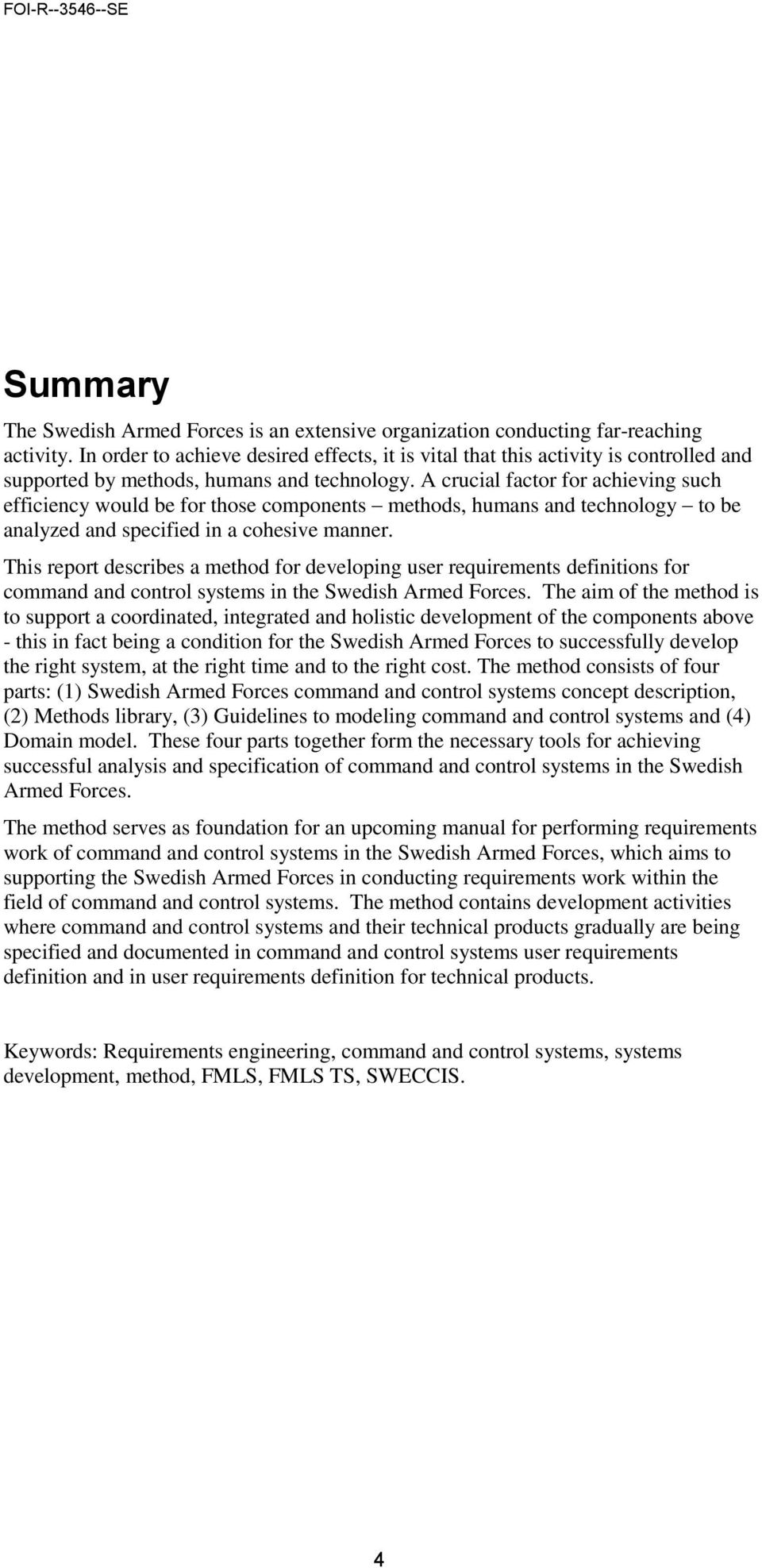 FOI-R--3546--SE

Summary

The Swedish Armed Forces is an extensive organization conducting far-reaching activity. In order to achieve desired effects, it is vital that this activity is controlled and supported by methods, humans and technology. A crucial factor for achieving such efficiency would be for those components – methods, humans and technology – to be analyzed and specified in a cohesive manner.

This report describes a method for developing user requirements definitions for command and control systems in the Swedish Armed Forces. The aim of the method is to support a coordinated, integrated and holistic development of the components above - this in fact being a condition for the Swedish Armed Forces to successfully develop the right system, at the right time and to the right cost. The method consists of four parts: (1) Swedish Armed Forces command and control systems concept description, (2) Methods library, (3) Guidelines to modeling command and control systems and (4) Domain model. These four parts together form the necessary tools for achieving successful analysis and specification of command and control systems in the Swedish Armed Forces.

The method serves as foundation for an upcoming manual for performing requirements work of command and control systems in the Swedish Armed Forces, which aims to supporting the Swedish Armed Forces in conducting requirements work within the field of command and control systems. The method contains development activities where command and control systems and their technical products gradually are being specified and documented in command and control systems user requirements definition and in user requirements definition for technical products.

Keywords: Requirements engineering, command and control systems, systems development, method, FMLS, FMLS TS, SWECCIS.

4